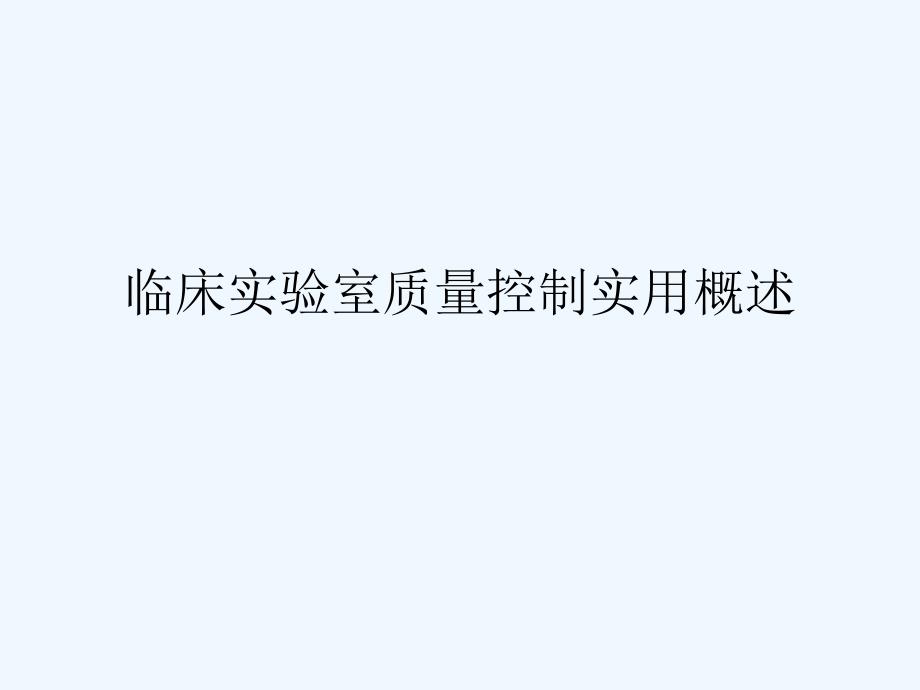 临床实验室质量控制实用概述